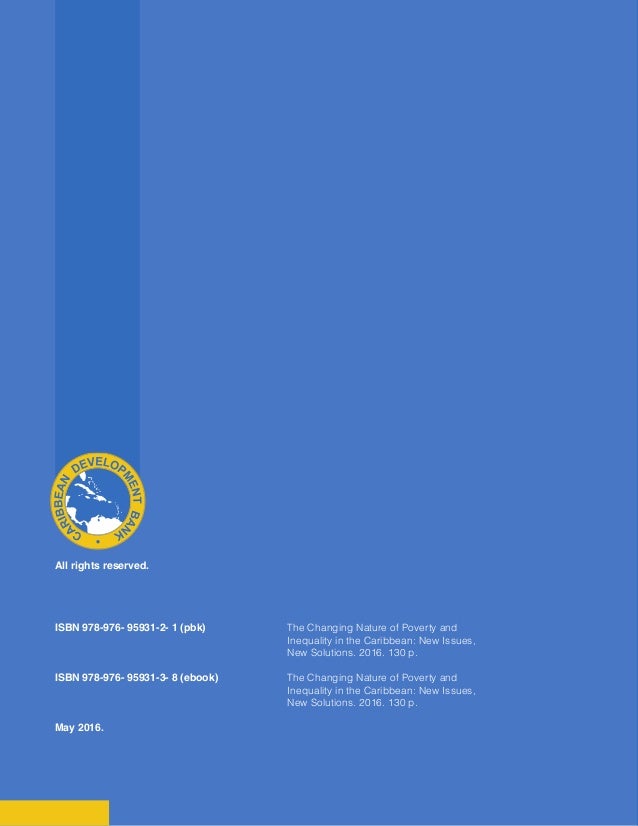 CARIBBEAN DEVELOPMENT BANK

All rights reserved.

ISBN 978-976- 95931-2- 1 (pbk)

The Changing Nature of Poverty and Inequality in the Caribbean: New Issues, New Solutions. 2016. 130 p.

ISBN 978-976- 95931-3- 8 (ebook)

The Changing Nature of Poverty and Inequality in the Caribbean: New Issues, New Solutions. 2016. 130 p.

May 2016.